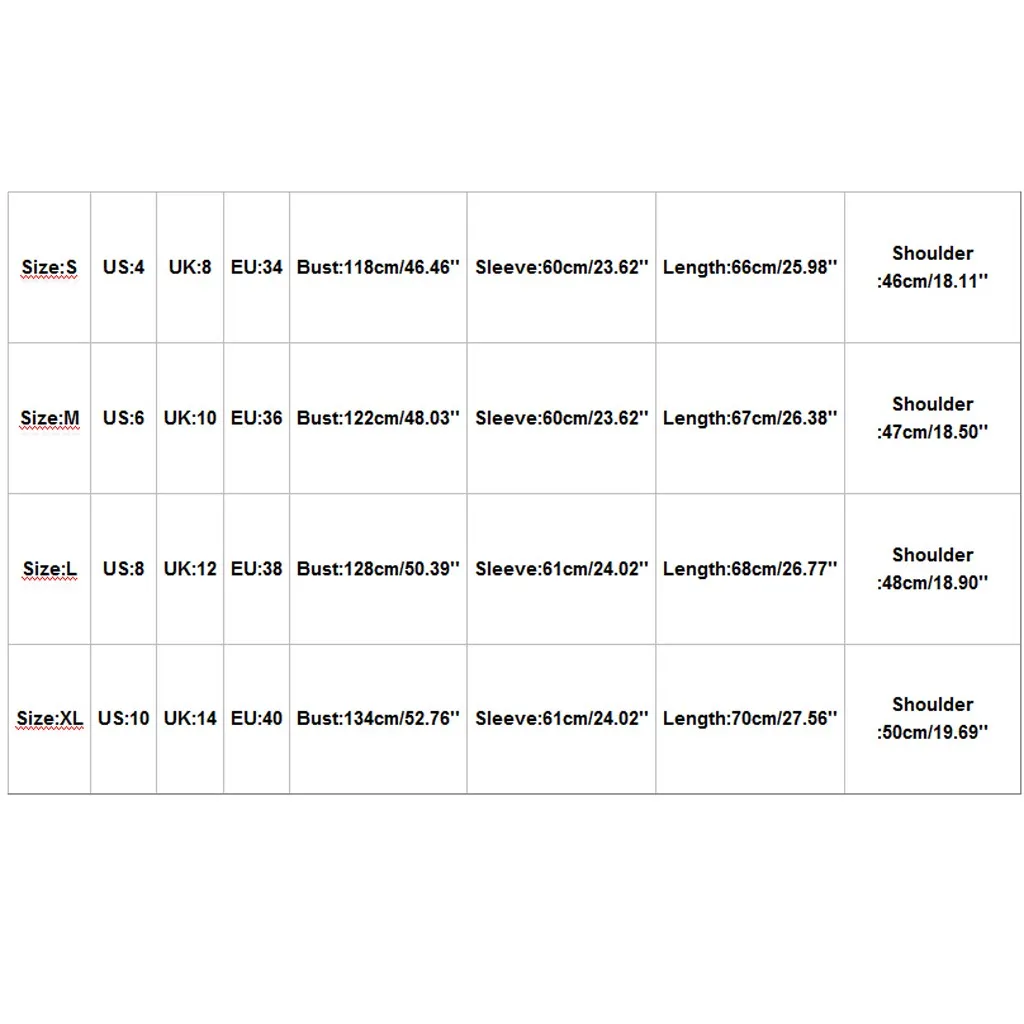 | Size:S | US:4 | UK:8 | EU:34 | Bust:118cm/46.46'' | Sleeve:60cm/23.62'' | Length:66cm/25.98'' | Shoulder :46cm/18.11'' |
|---|---|---|---|---|---|---|---|
| Size:M | US:6 | UK:10 | EU:36 | Bust:122cm/48.03'' | Sleeve:60cm/23.62'' | Length:67cm/26.38'' | Shoulder :47cm/18.50'' |
| Size:L | US:8 | UK:12 | EU:38 | Bust:128cm/50.39'' | Sleeve:61cm/24.02'' | Length:68cm/26.77'' | Shoulder :48cm/18.90'' |
| Size:XL | US:10 | UK:14 | EU:40 | Bust:134cm/52.76'' | Sleeve:61cm/24.02'' | Length:70cm/27.56'' | Shoulder :50cm/19.69'' |